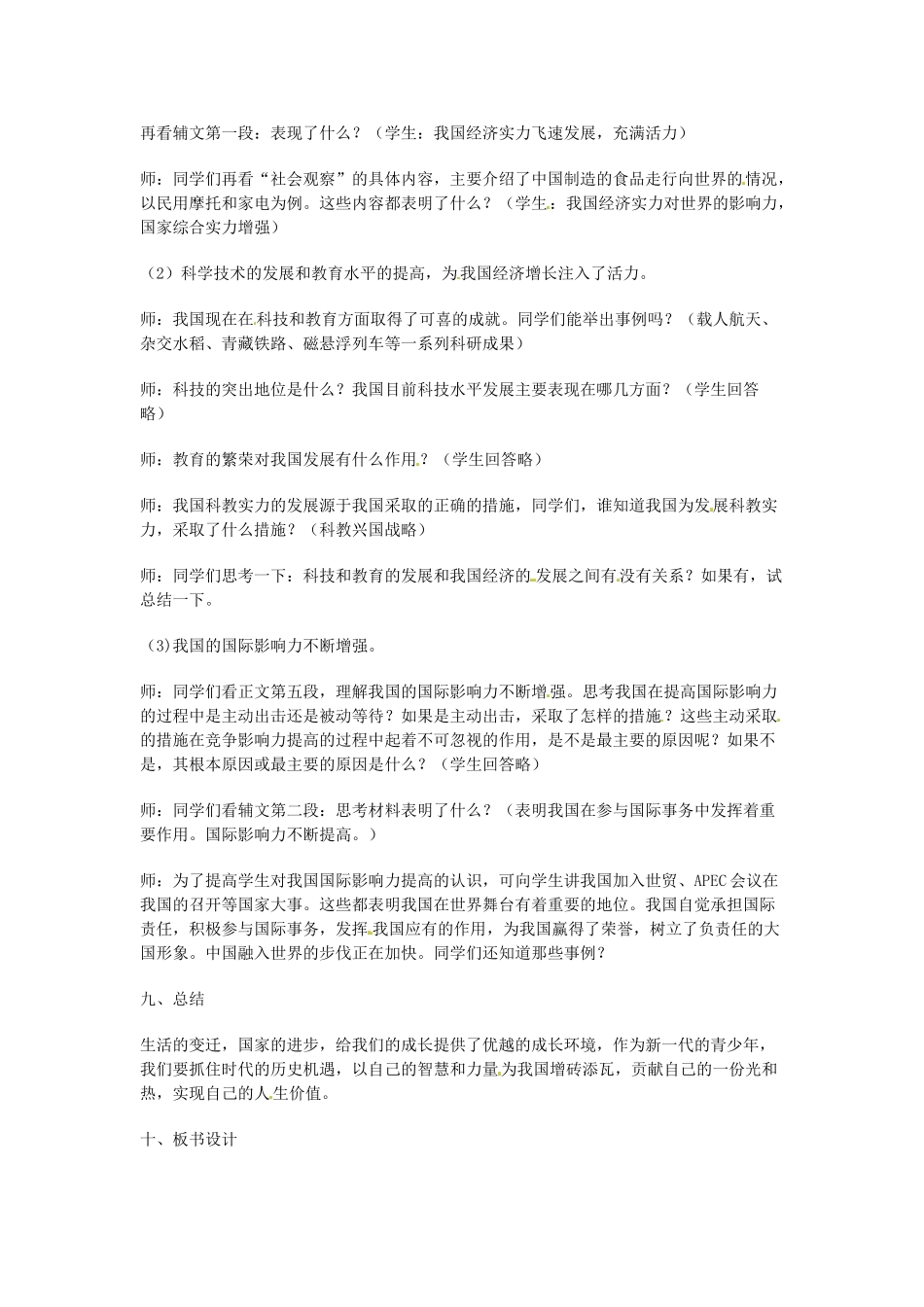 再看辅文第一段：表现了什么？（学生：我国经济实力飞速发展，充满活力）

师：同学们再看“社会观察”的具体内容，主要介绍了中国制造的食品走行向世界的情况，以民用摩托和家电为例。这些内容都表明了什么？（学生：我国经济实力对世界的影响力，国家综合实力增强）

（2）科学技术的发展和教育水平的提高，为我国经济增长注入了活力。

师：我国现在在科技和教育方面取得了可喜的成就。同学们能举出事例吗？（载人航天、杂交水稻、青藏铁路、磁悬浮列车等一系列科研成果）

师：科技的突出地位是什么？我国目前科技水平发展主要表现在哪几方面？（学生回答略）

师：教育的繁荣对我国发展有什么作用？（学生回答略）

师：我国科教实力的发展源于我国采取的正确的措施，同学们，谁知道我国为发展科教实力，采取了什么措施？（科教兴国战略）

师：同学们思考一下：科技和教育的发展和我国经济的发展之间有没有关系？如果有，试总结一下。

（3)我国的国际影响力不断增强。

师：同学们看正文第五段，理解我国的国际影响力不断增强。思考我国在提高国际影响力的过程中是主动出击还是被动等待？如果是主动出击，采取了怎样的措施？这些主动采取的措施在竞争影响力提高的过程中起着不可忽视的作用，是不是最主要的原因呢？如果不是，其根本原因或最主要的原因是什么？（学生回答略）

师：同学们看辅文第二段：思考材料表明了什么？（表明我国在参与国际事务中发挥着重要作用。国际影响力不断提高。）

师：为了提高学生对我国国际影响力提高的认识，可向学生讲我国加入世贸、APEC会议在我国的召开等国家大事。这些都表明我国在世界舞台有着重要的地位。我国自觉承担国际责任，积极参与国际事务，发挥我国应有的作用，为我国赢得了荣誉，树立了负责任的大国形象。中国融入世界的步伐正在加快。同学们还知道那些事例？

九、总结

生活的变迁，国家的进步，给我们的成长提供了优越的成长环境，作为新一代的青少年，我们要抓住时代的历史机遇，以自己的智慧和力量为我国增砖添瓦，贡献自己的一份光和热，实现自己的人生价值。

十、板书设计